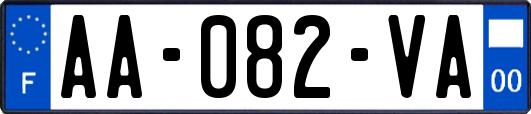 F

AA-082-VA

00